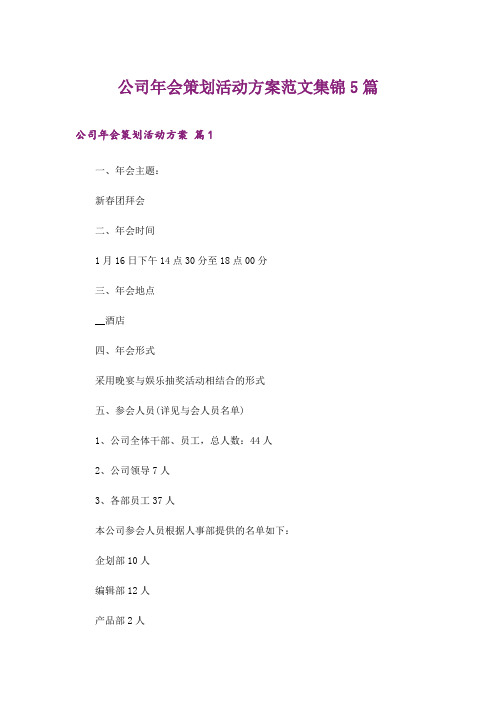 公司年会策划活动方案范文集锦5篇

公司年会策划活动方案 篇1

一、年会主题：

新春团拜会

二、年会时间

1月16日下午14点30分至18点00分

三、年会地点

__酒店

四、年会形式

采用晚宴与娱乐抽奖活动相结合的形式

五、参会人员(详见与会人员名单)

1、公司全体干部、员工，总人数：44人

2、公司领导7人

3、各部员工37人

本公司参会人员根据人事部提供的名单如下：

企划部10人

编辑部12人

产品部2人